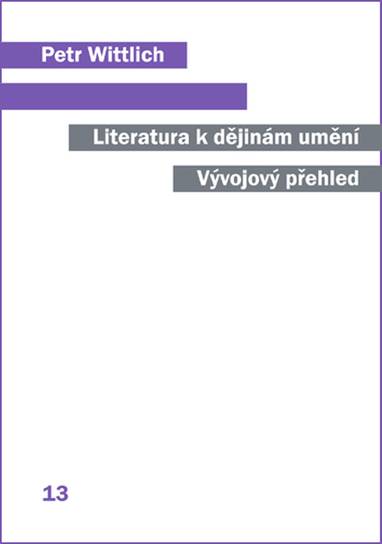 Petr Wittlich

Literatura k dějinám umění

Vývojový přehled

13